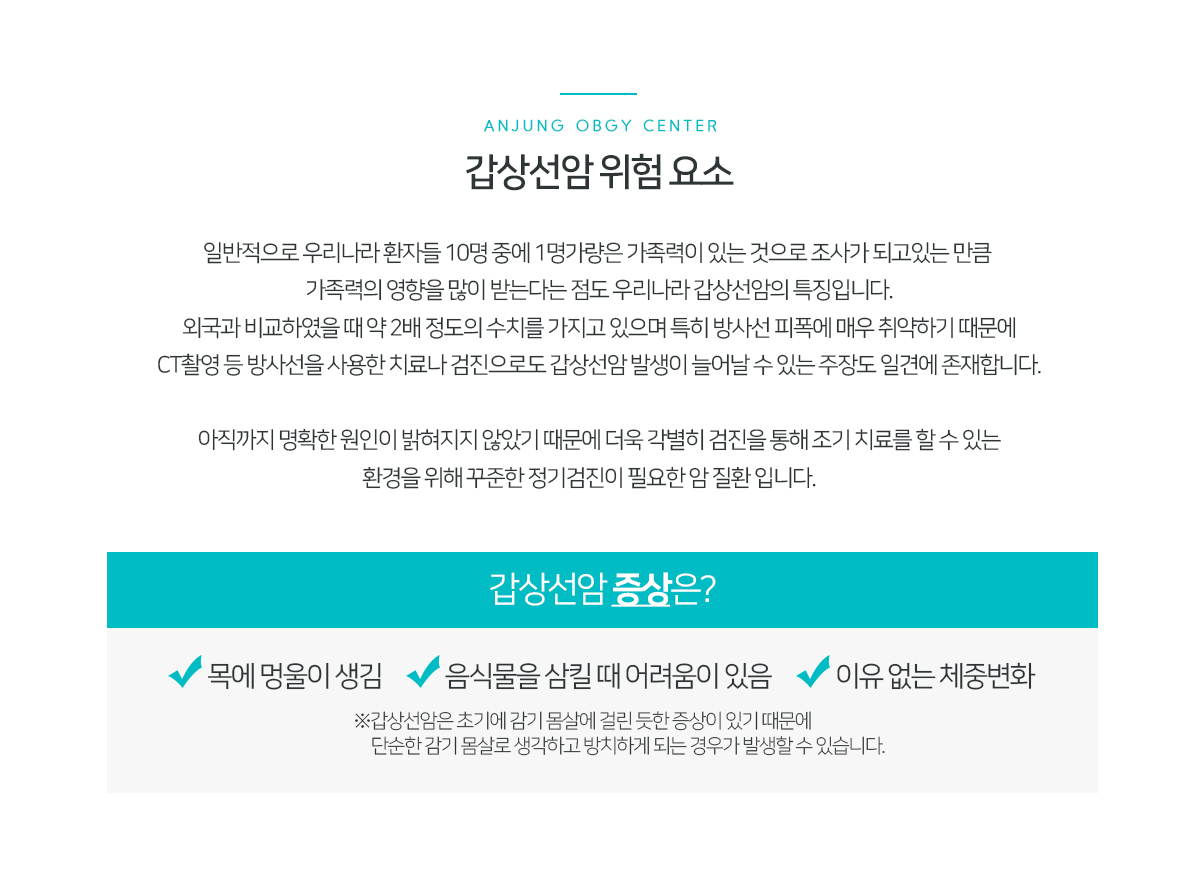 ANJUNG OBGY CENTER

갑상선암 위험 요소

일반적으로 우리나라 환자들 10명 중에 1명가량은 가족력이 있는 것으로 조사가 되고있는 만큼 가족력의 영향을 많이 받는다는 점도 우리나라 갑상선암의 특징입니다. 외국과 비교하였을 때 약 2배 정도의 수치를 가지고 있으며 특히 방사선 피폭에 매우 취약하기 때문에 CT촬영 등 방사선을 사용한 치료나 검진으로도 갑상선암 발생이 늘어날 수 있는 주장도 일견에 존재합니다.

아직까지 명확한 원인이 밝혀지지 않았기 때문에 더욱 각별히 검진을 통해 조기 치료를 할 수 있는 환경을 위해 꾸준한 정기검진이 필요한 암 질환 입니다.

갑상선암 증상은?

목에 멍울이 생김 음식물을 삼킬 때 어려움이 있음 이유 없는 체중변화

※갑상선암은 초기에 감기 몸살에 걸린 듯한 증상이 있기 때문에 단순한 감기 몸살로 생각하고 방치하게 되는 경우가 발생할 수 있습니다.